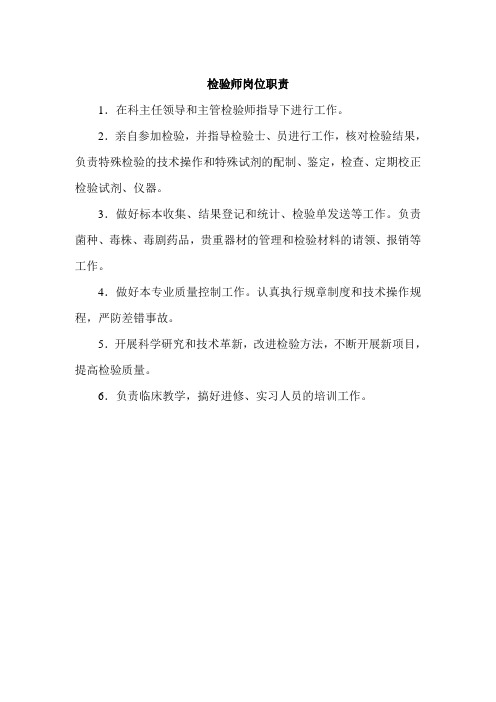 检验师岗位职责

1．在科主任领导和主管检验师指导下进行工作。

2．亲自参加检验，并指导检验士、员进行工作，核对检验结果，负责特殊检验的技术操作和特殊试剂的配制、鉴定，检查、定期校正检验试剂、仪器。

3．做好标本收集、结果登记和统计、检验单发送等工作。负责菌种、毒株、毒剧药品，贵重器材的管理和检验材料的请领、报销等工作。

4．做好本专业质量控制工作。认真执行规章制度和技术操作规程，严防差错事故。

5．开展科学研究和技术革新，改进检验方法，不断开展新项目，提高检验质量。

6．负责临床教学，搞好进修、实习人员的培训工作。